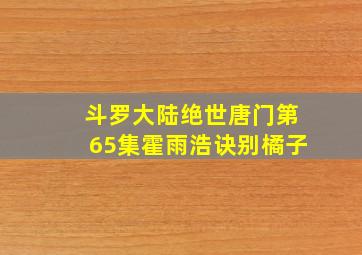 斗罗大陆绝世唐门第65集霍雨浩诀别橘子